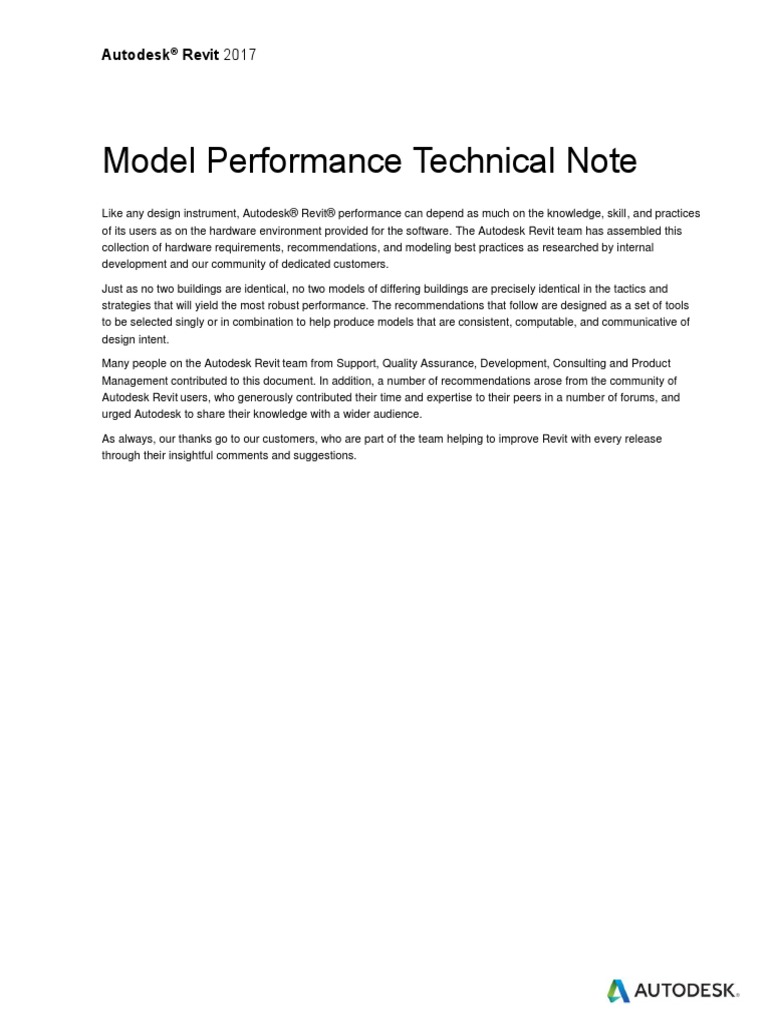 Autodesk® Revit 2017

Model Performance Technical Note

Like any design instrument, Autodesk® Revit® performance can depend as much on the knowledge, skill, and practices of its users as on the hardware environment provided for the software. The Autodesk Revit team has assembled this collection of hardware requirements, recommendations, and modeling best practices as researched by internal development and our community of dedicated customers.

Just as no two buildings are identical, no two models of differing buildings are precisely identical in the tactics and strategies that will yield the most robust performance. The recommendations that follow are designed as a set of tools to be selected singly or in combination to help produce models that are consistent, computable, and communicative of design intent.

Many people on the Autodesk Revit team from Support, Quality Assurance, Development, Consulting and Product Management contributed to this document. In addition, a number of recommendations arose from the community of Autodesk Revit users, who generously contributed their time and expertise to their peers in a number of forums, and urged Autodesk to share their knowledge with a wider audience.

As always, our thanks go to our customers, who are part of the team helping to improve Revit with every release through their insightful comments and suggestions.

AUTODESK.